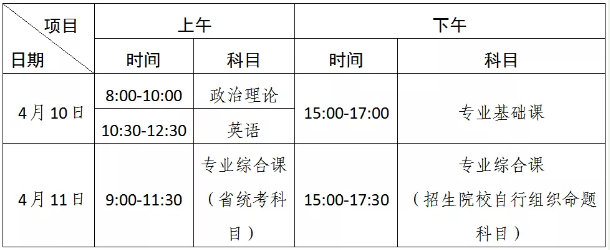 | 项目 日期 | 上午 | | 下午 | |
|---|---|---|---|---|
| | 时间 | 科目 | 时间 | 科目 |
| 4月10日 | 8:00-10:00 | 政治理论 | 15:00-17:00 | 专业基础课 |
| | 10:30-12:30 | 英语 | | |
| 4月11日 | 9:00-11:30 | 专业综合课（省统考科目） | 15:00-17:30 | 专业综合课（招生院校自行组织命题科目） |